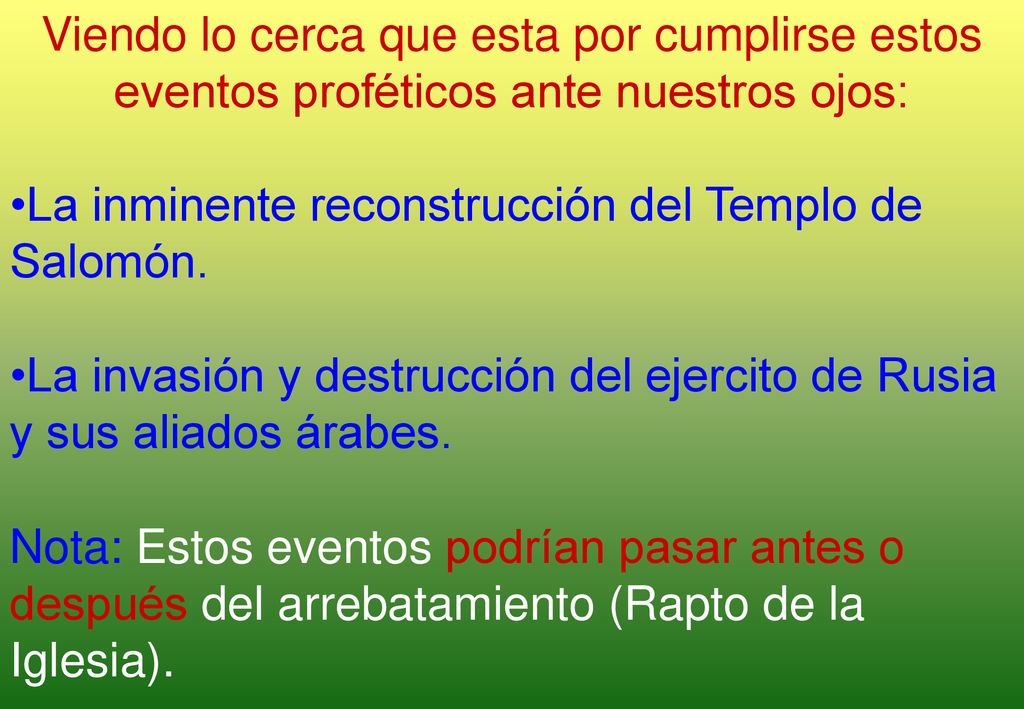 Viendo lo cerca que esta por cumplirse estos eventos proféticos ante nuestros ojos:

•La inminente reconstrucción del Templo de Salomón.

•La invasión y destrucción del ejercito de Rusia y sus aliados árabes.

Nota: Estos eventos podrían pasar antes o después del arrebatamiento (Rapto de la Iglesia).